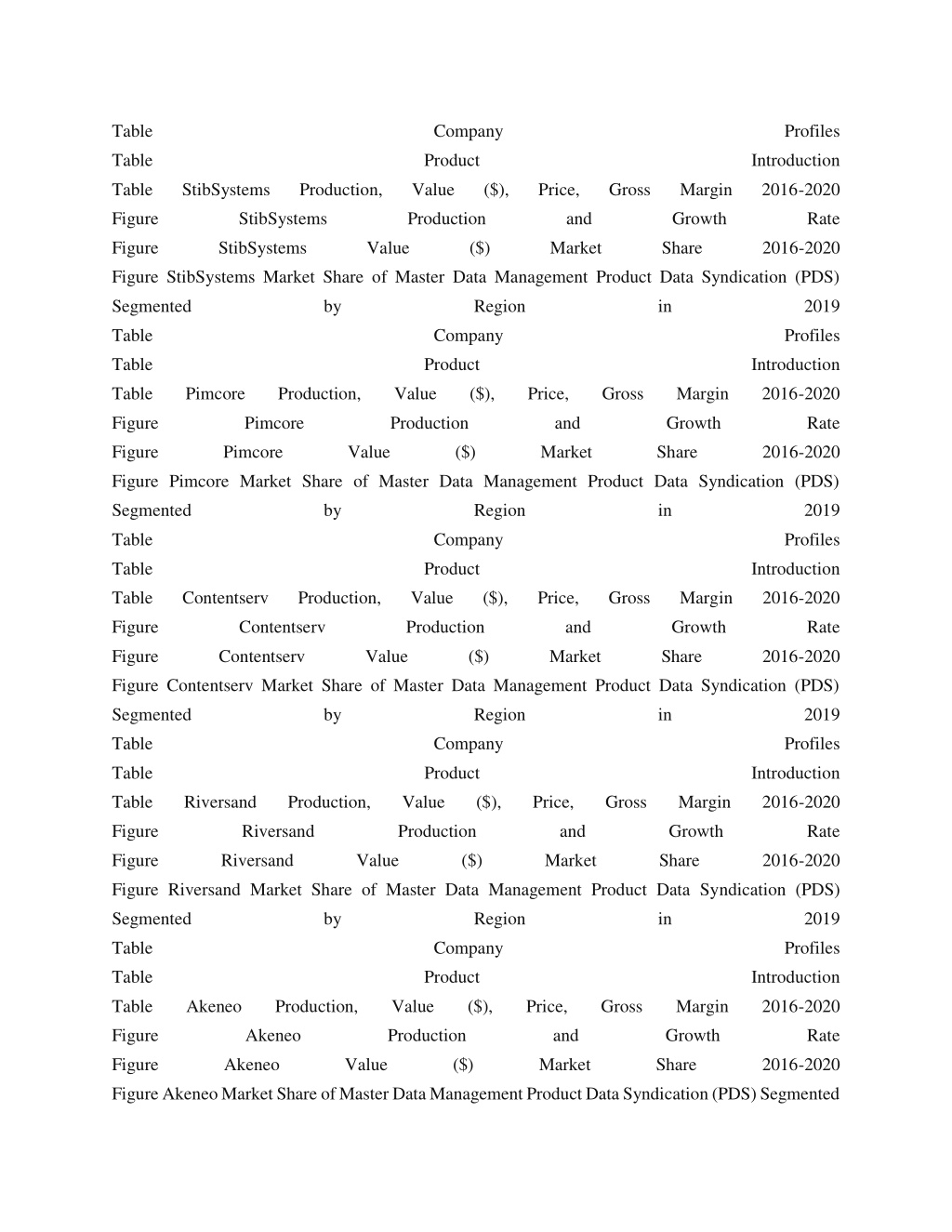 Table Company Profiles
Table Product Introduction
Table StibSystems Production, Value ($), Price, Gross Margin 2016-2020
Figure StibSystems Production and Growth Rate
Figure StibSystems Value ($) Market Share 2016-2020
Figure StibSystems Market Share of Master Data Management Product Data Syndication (PDS) Segmented by Region in 2019
Table Company Profiles
Table Product Introduction
Table Pimcore Production, Value ($), Price, Gross Margin 2016-2020
Figure Pimcore Production and Growth Rate
Figure Pimcore Value ($) Market Share 2016-2020
Figure Pimcore Market Share of Master Data Management Product Data Syndication (PDS) Segmented by Region in 2019
Table Company Profiles
Table Product Introduction
Table Contentserv Production, Value ($), Price, Gross Margin 2016-2020
Figure Contentserv Production and Growth Rate
Figure Contentserv Value ($) Market Share 2016-2020
Figure Contentserv Market Share of Master Data Management Product Data Syndication (PDS) Segmented by Region in 2019
Table Company Profiles
Table Product Introduction
Table Riversand Production, Value ($), Price, Gross Margin 2016-2020
Figure Riversand Production and Growth Rate
Figure Riversand Value ($) Market Share 2016-2020
Figure Riversand Market Share of Master Data Management Product Data Syndication (PDS) Segmented by Region in 2019
Table Company Profiles
Table Product Introduction
Table Akeneo Production, Value ($), Price, Gross Margin 2016-2020
Figure Akeneo Production and Growth Rate
Figure Akeneo Value ($) Market Share 2016-2020
Figure Akeneo Market Share of Master Data Management Product Data Syndication (PDS) Segmented